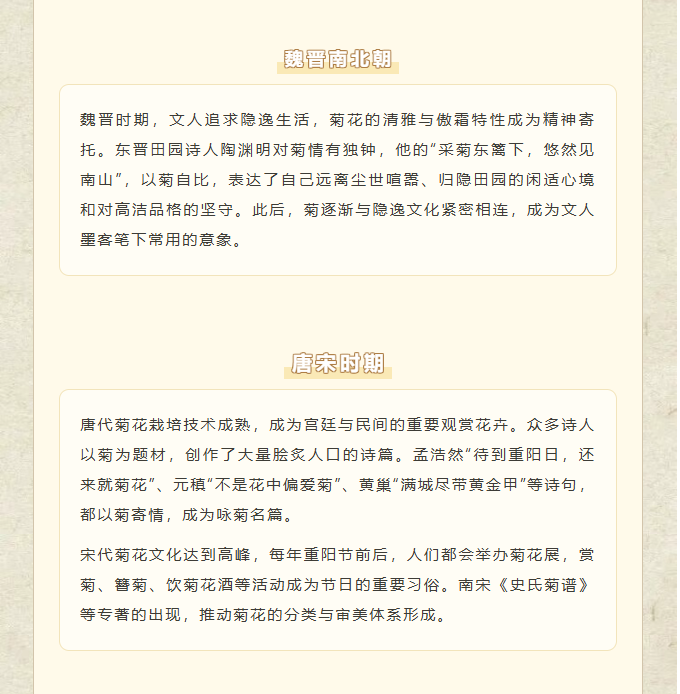 魏晋南北朝

魏晋时期，文人追求隐逸生活，菊花的清雅与傲霜特性成为精神寄托。东晋田园诗人陶渊明对菊情有独钟，他的“采菊东篱下，悠然见南山”，以菊自比，表达了自己远离尘世喧嚣、归隐田园的闲适心境和对高洁品格的坚守。此后，菊逐渐与隐逸文化紧密相连，成为文人墨客笔下常用的意象。

唐宋时期

唐代菊花栽培技术成熟，成为宫廷与民间的重要观赏花卉。众多诗人以菊为题材，创作了大量脍炙人口的诗篇。孟浩然“待到重阳日，还来就菊花”、元稹“不是花中偏爱菊”、黄巢“满城尽带黄金甲”等诗句，都以菊寄情，成为咏菊名篇。

宋代菊花文化达到高峰，每年重阳节前后，人们都会举办菊花展，赏菊、簪菊、饮菊花酒等活动成为节日的重要习俗。南宋《史氏菊谱》等专著的出现，推动菊花的分类与审美体系形成。